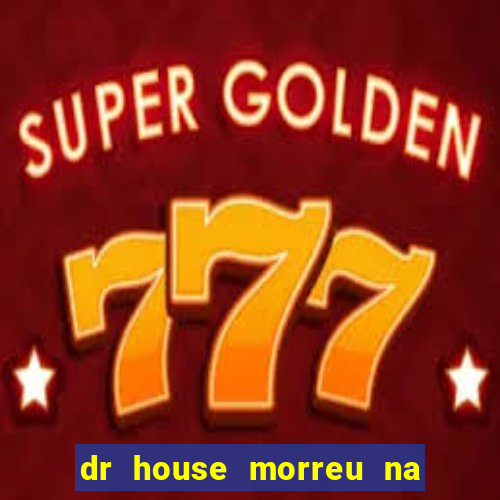 SUPER GOLDEN

777

dr house morreu na